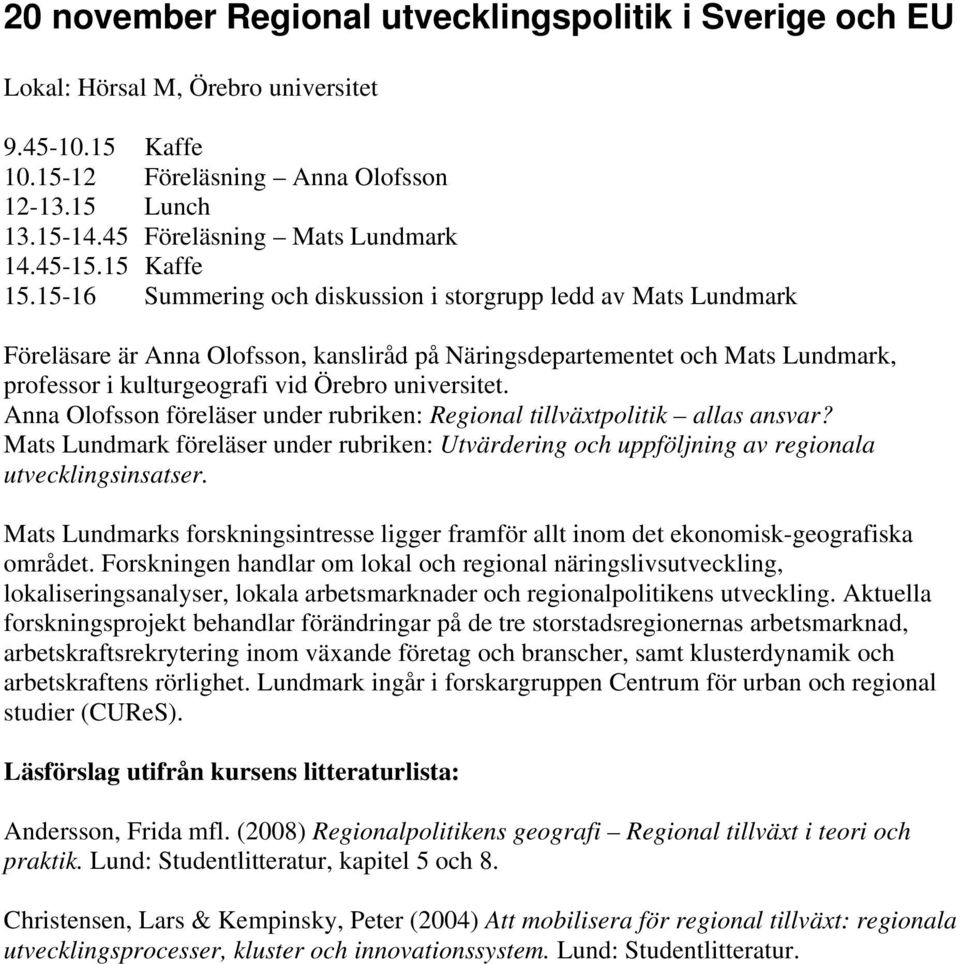 20 november Regional utvecklingspolitik i Sverige och EU

Lokal: Hörsal M, Örebro universitet

9.45-10.15 Kaffe
10.15-12 Föreläsning – Anna Olofsson
12-13.15 Lunch
13.15-14.45 Föreläsning – Mats Lundmark
14.45-15.15 Kaffe
15.15-16 Summering och diskussion i storgrupp ledd av Mats Lundmark

Föreläsare är Anna Olofsson, kansliråd på Näringsdepartementet och Mats Lundmark, professor i kulturgeografi vid Örebro universitet.
Anna Olofsson föreläser under rubriken: Regional tillväxtpolitik – allas ansvar?
Mats Lundmark föreläser under rubriken: Utvärdering och uppföljning av regionala utvecklingsinsatser.

Mats Lundmarks forskningsintresse ligger framför allt inom det ekonomisk-geografiska området. Forskningen handlar om lokal och regional näringslivsutveckling, lokaliseringsanalyser, lokala arbetsmarknader och regionalpolitikens utveckling. Aktuella forskningsprojekt behandlar förändringar på de tre storstadsregionernas arbetsmarknad, arbetskraftsrekrytering inom växande företag och branscher, samt klusterdynamik och arbetskraftens rörlighet. Lundmark ingår i forskargruppen Centrum för urban och regional studier (CUReS).

Läsförslag utifrån kursens litteraturlista:

Andersson, Frida mfl. (2008) Regionalpolitikens geografi – Regional tillväxt i teori och praktik. Lund: Studentlitteratur, kapitel 5 och 8.

Christensen, Lars & Kempinsky, Peter (2004) Att mobilisera för regional tillväxt: regionala utvecklingsprocesser, kluster och innovationssystem. Lund: Studentlitteratur.